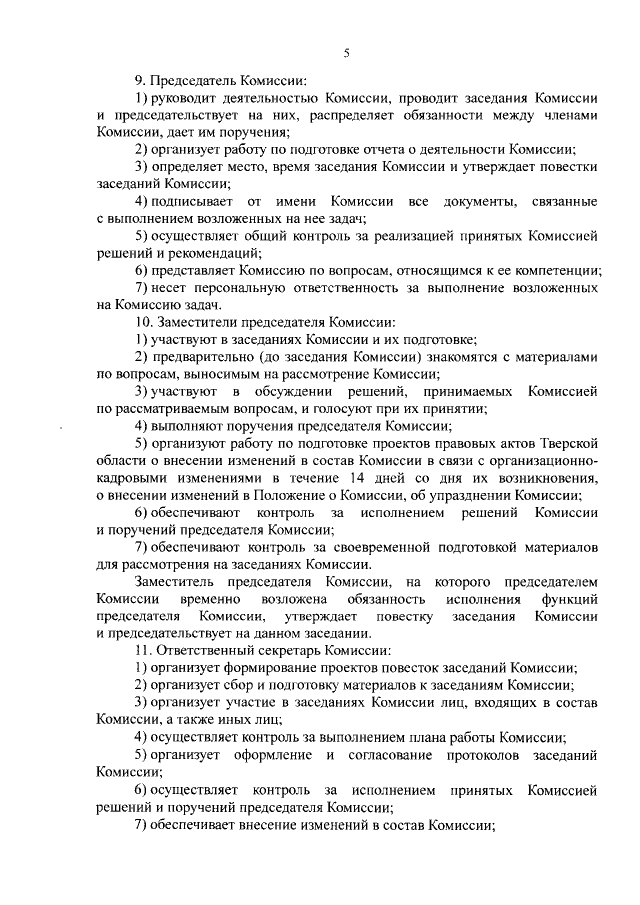 5

9. Председатель Комиссии:

1) руководит деятельностью Комиссии, проводит заседания Комиссии и председательствует на них, распределяет обязанности между членами Комиссии, дает им поручения;

2) организует работу по подготовке отчета о деятельности Комиссии;

3) определяет место, время заседания Комиссии и утверждает повестки заседаний Комиссии;

4) подписывает от имени Комиссии все документы, связанные с выполнением возложенных на нее задач;

5) осуществляет общий контроль за реализацией принятых Комиссией решений и рекомендаций;

6) представляет Комиссию по вопросам, относящимся к ее компетенции;

7) несет персональную ответственность за выполнение возложенных на Комиссию задач.

10. Заместители председателя Комиссии:

1) участвуют в заседаниях Комиссии и их подготовке;

2) предварительно (до заседания Комиссии) знакомятся с материалами по вопросам, выносимым на рассмотрение Комиссии;

3) участвуют в обсуждении решений, принимаемых Комиссией по рассматриваемым вопросам, и голосуют при их принятии;

4) выполняют поручения председателя Комиссии;

5) организуют работу по подготовке проектов правовых актов Тверской области о внесении изменений в состав Комиссии в связи с организационно-кадровыми изменениями в течение 14 дней со дня их возникновения, о внесении изменений в Положение о Комиссии, об упразднении Комиссии;

6) обеспечивают контроль за исполнением решений Комиссии и поручений председателя Комиссии;

7) обеспечивают контроль за своевременной подготовкой материалов для рассмотрения на заседаниях Комиссии.

Заместитель председателя Комиссии, на которого председателем Комиссии временно возложена обязанность исполнения функций председателя Комиссии, утверждает повестку заседания Комиссии и председательствует на данном заседании.

11. Ответственный секретарь Комиссии:

1) организует формирование проектов повесток заседаний Комиссии;

2) организует сбор и подготовку материалов к заседаниям Комиссии;

3) организует участие в заседаниях Комиссии лиц, входящих в состав Комиссии, а также иных лиц;

4) осуществляет контроль за выполнением плана работы Комиссии;

5) организует оформление и согласование протоколов заседаний Комиссии;

6) осуществляет контроль за исполнением принятых Комиссией решений и поручений председателя Комиссии;

7) обеспечивает внесение изменений в состав Комиссии;